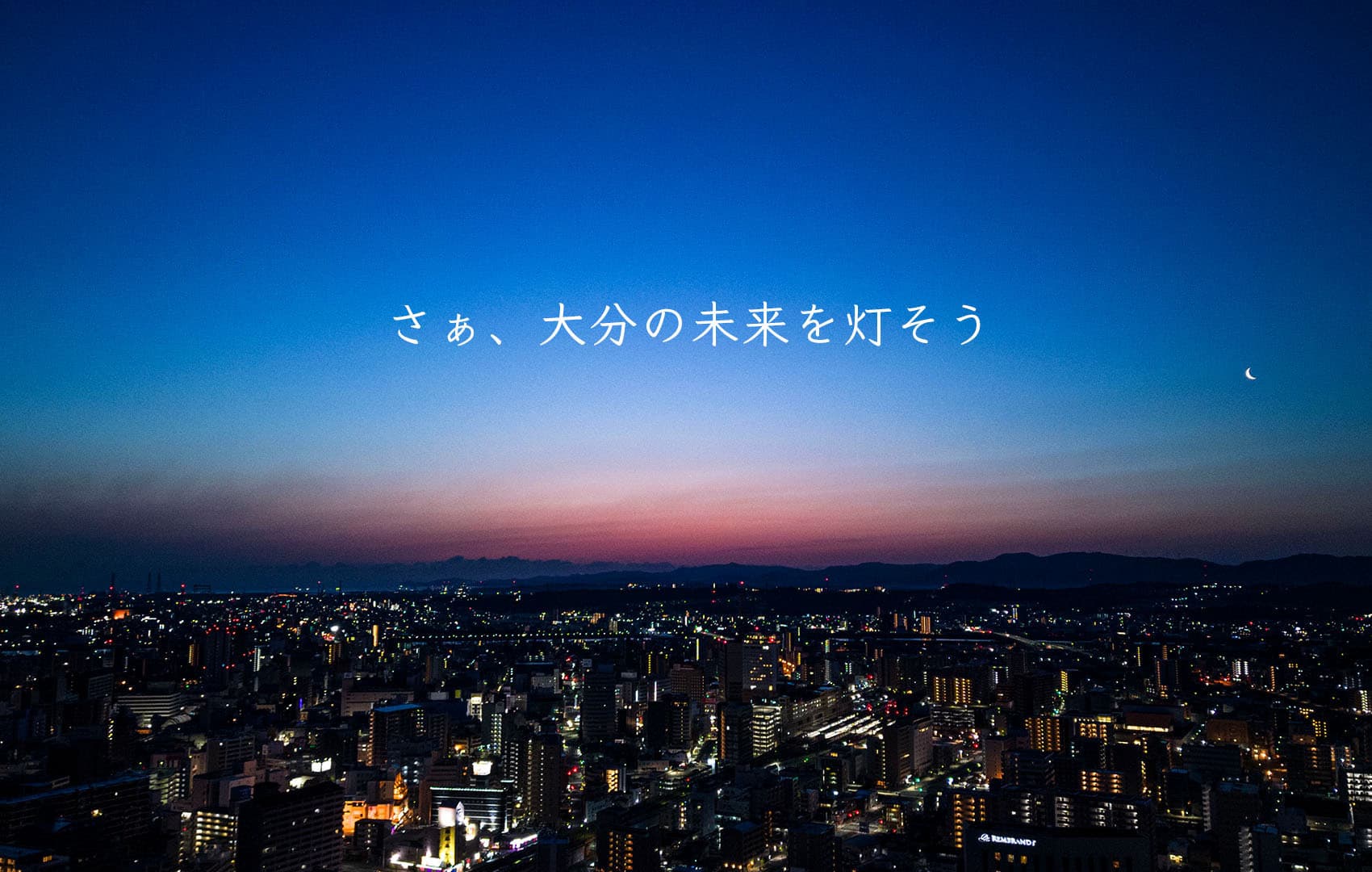 さぁ、大分の未来を灯そう

REMBRANDT